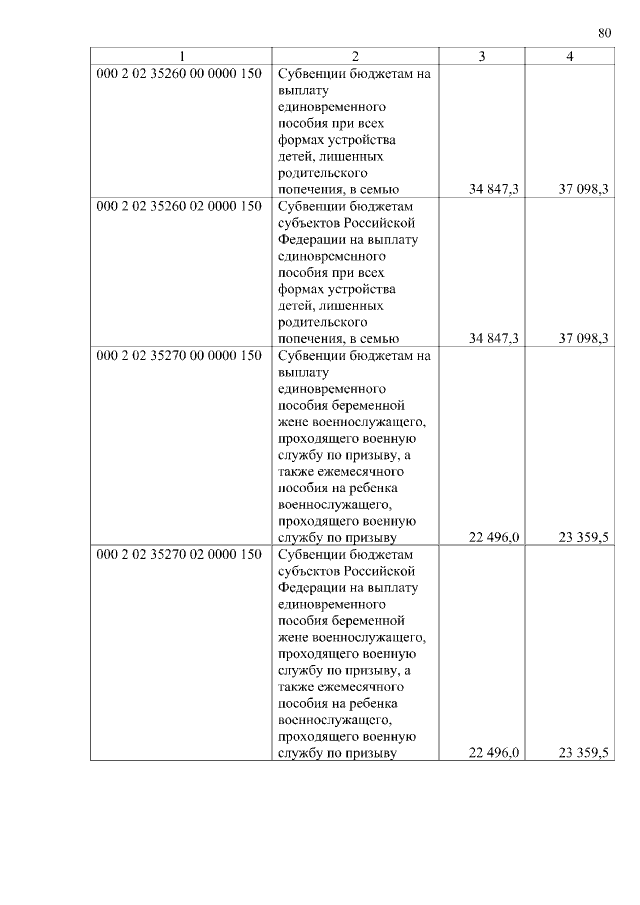 80

| 1 | 2 | 3 | 4 |
|---|---|---|---|
| 000 2 02 35260 00 0000 150 | Субвенции бюджетам на выплату единовременного пособия при всех формах устройства детей, лишенных родительского попечения, в семью | 34 847,3 | 37 098,3 |
| 000 2 02 35260 02 0000 150 | Субвенции бюджетам субъектов Российской Федерации на выплату единовременного пособия при всех формах устройства детей, лишенных родительского попечения, в семью | 34 847,3 | 37 098,3 |
| 000 2 02 35270 00 0000 150 | Субвенции бюджетам на выплату единовременного пособия беременной жене военнослужащего, проходящего военную службу по призыву, а также ежемесячного пособия на ребенка военнослужащего, проходящего военную службу по призыву | 22 496,0 | 23 359,5 |
| 000 2 02 35270 02 0000 150 | Субвенции бюджетам субъектов Российской Федерации на выплату единовременного пособия беременной жене военнослужащего, проходящего военную службу по призыву, а также ежемесячного пособия на ребенка военнослужащего, проходящего военную службу по призыву | 22 496,0 | 23 359,5 |